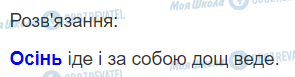 Моя Школа OBOZREVATEL

Розв'язання:

Осінь іде і за собою дощ веде.